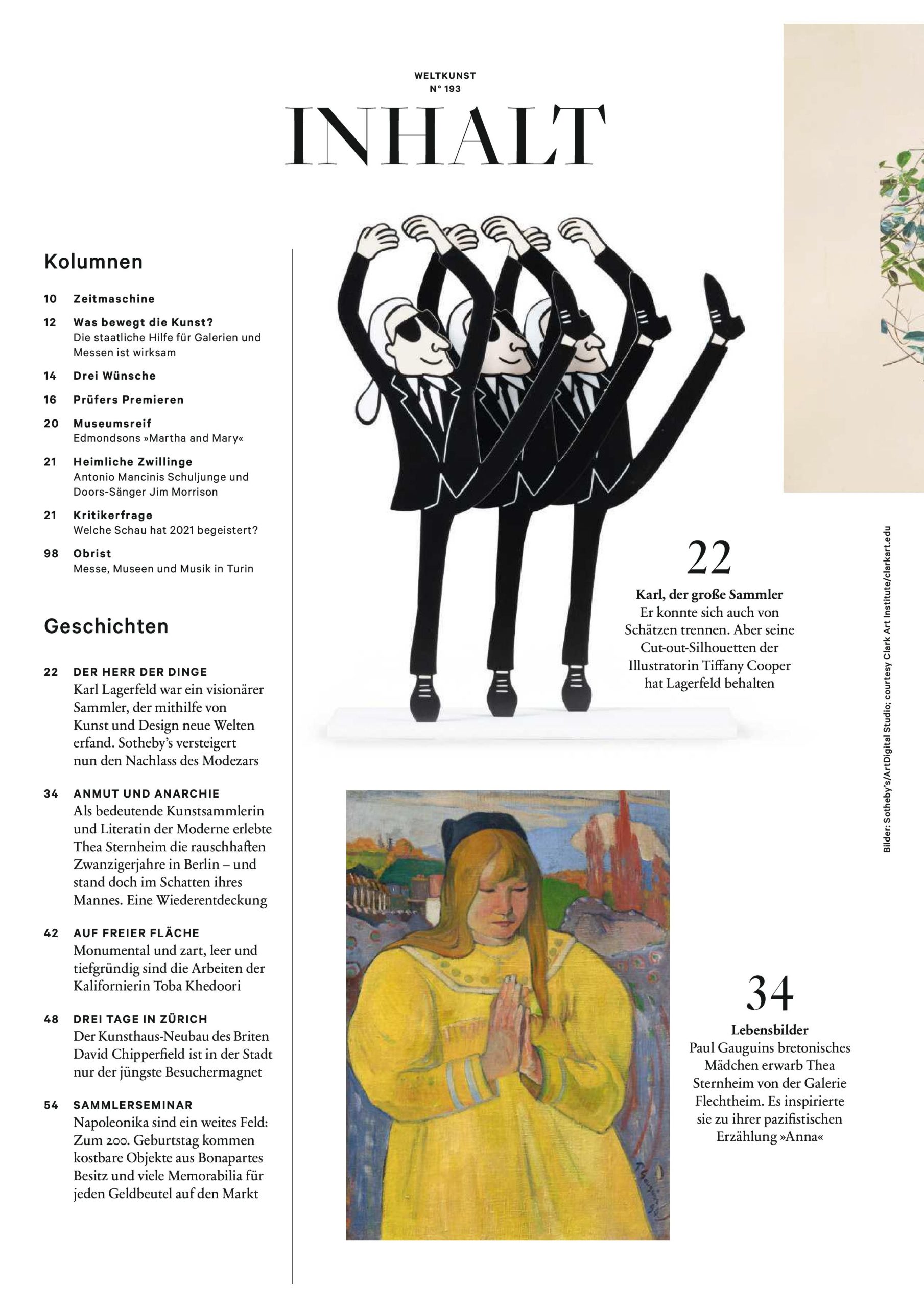 WELTKUNST
N° 193

INHALT

Kolumnen

10 Zeitmaschine

12 Was bewegt die Kunst?
Die staatliche Hilfe für Galerien und Messen ist wirksam

14 Drei Wünsche

16 Prüfers Premieren

20 Museumsreif
Edmondsons »Martha and Mary«

21 Heimliche Zwillinge
Antonio Mancinis Schuljunge und Doors-Sänger Jim Morrison

21 Kritikerfrage
Welche Schau hat 2021 begeistert?

98 Obrist
Messe, Museen und Musik in Turin

Geschichten

22 DER HERR DER DINGE
Karl Lagerfeld war ein visionärer Sammler, der mithilfe von Kunst und Design neue Welten erfand. Sotheby's versteigert nun den Nachlass des Modezars

34 ANMUT UND ANARCHIE
Als bedeutende Kunstsammlerin und Literatin der Moderne erlebte Thea Sternheim die rauschhaften Zwanzigerjahre in Berlin – und stand doch im Schatten ihres Mannes. Eine Wiederentdeckung

42 AUF FREIER FLÄCHE
Monumental und zart, leer und tiefgründig sind die Arbeiten der Kalifornierin Toba Khedoori

48 DREI TAGE IN ZÜRICH
Der Kunsthaus-Neubau des Briten David Chipperfield ist in der Stadt nur der jüngste Besuchermagnet

54 SAMMLERSEMINAR
Napoleonika sind ein weites Feld: Zum 200. Geburtstag kommen kostbare Objekte aus Bonapartes Besitz und viele Memorabilia für jeden Geldbeutel auf den Markt

22
Karl, der große Sammler
Er konnte sich auch von Schätzen trennen. Aber seine Cut-out-Silhouetten der Illustratorin Tiffany Cooper hat Lagerfeld behalten

34
Lebensbilder
Paul Gauguins bretonisches Mädchen erwarb Thea Sternheim von der Galerie Flechtheim. Es inspirierte sie zu ihrer pazifistischen Erzählung »Anna«

Bilder: Sotheby's/ArtDigital Studio; courtesy Clark Art Institute/clarkart.edu